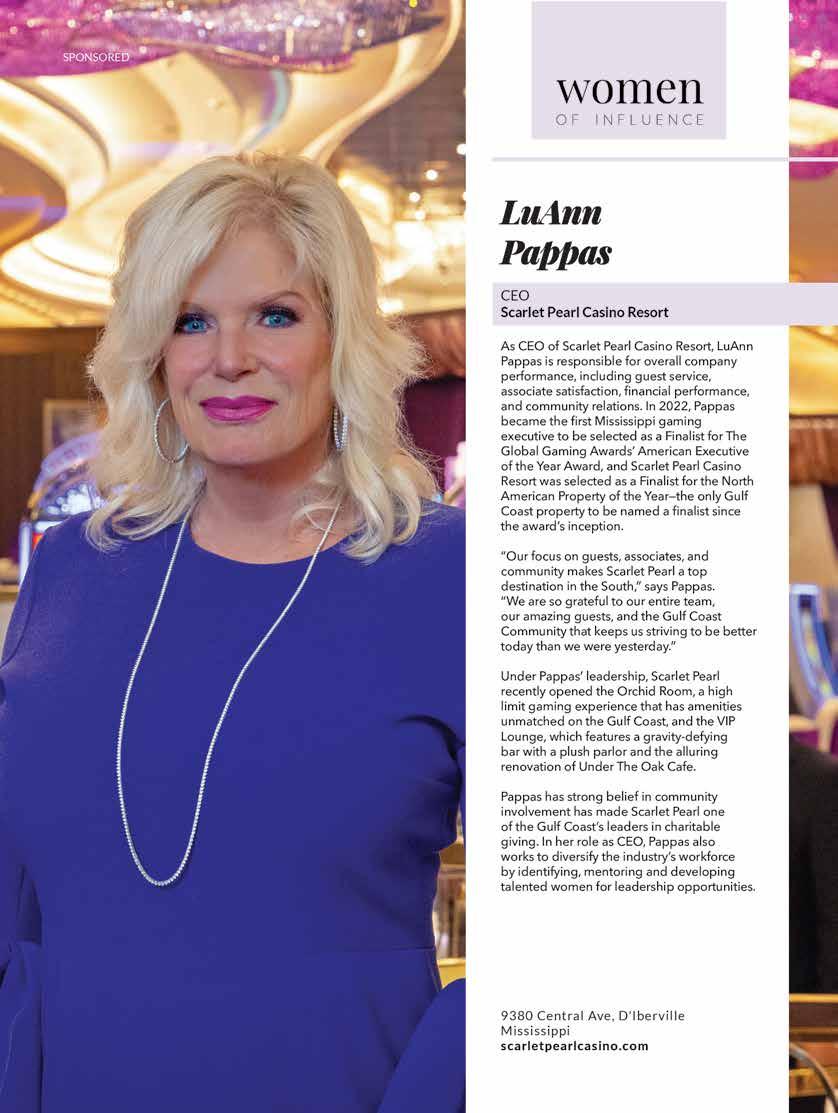 SPONSORED

women
OF INFLUENCE

LuAnn Pappas

CEO
Scarlet Pearl Casino Resort

As CEO of Scarlet Pearl Casino Resort, LuAnn Pappas is responsible for overall company performance, including guest service, associate satisfaction, financial performance, and community relations. In 2022, Pappas became the first Mississippi gaming executive to be selected as a Finalist for The Global Gaming Awards' American Executive of the Year Award, and Scarlet Pearl Casino Resort was selected as a Finalist for the North American Property of the Year—the only Gulf Coast property to be named a finalist since the award's inception.

"Our focus on guests, associates, and community makes Scarlet Pearl a top destination in the South," says Pappas. "We are so grateful to our entire team, our amazing guests, and the Gulf Coast Community that keeps us striving to be better today than we were yesterday."

Under Pappas' leadership, Scarlet Pearl recently opened the Orchid Room, a high limit gaming experience that has amenities unmatched on the Gulf Coast, and the VIP Lounge, which features a gravity-defying bar with a plush parlor and the alluring renovation of Under The Oak Cafe.

Pappas has strong belief in community involvement has made Scarlet Pearl one of the Gulf Coast's leaders in charitable giving. In her role as CEO, Pappas also works to diversify the industry's workforce by identifying, mentoring and developing talented women for leadership opportunities.

9380 Central Ave, D'Iberville
Mississippi
scarletpearlcasino.com